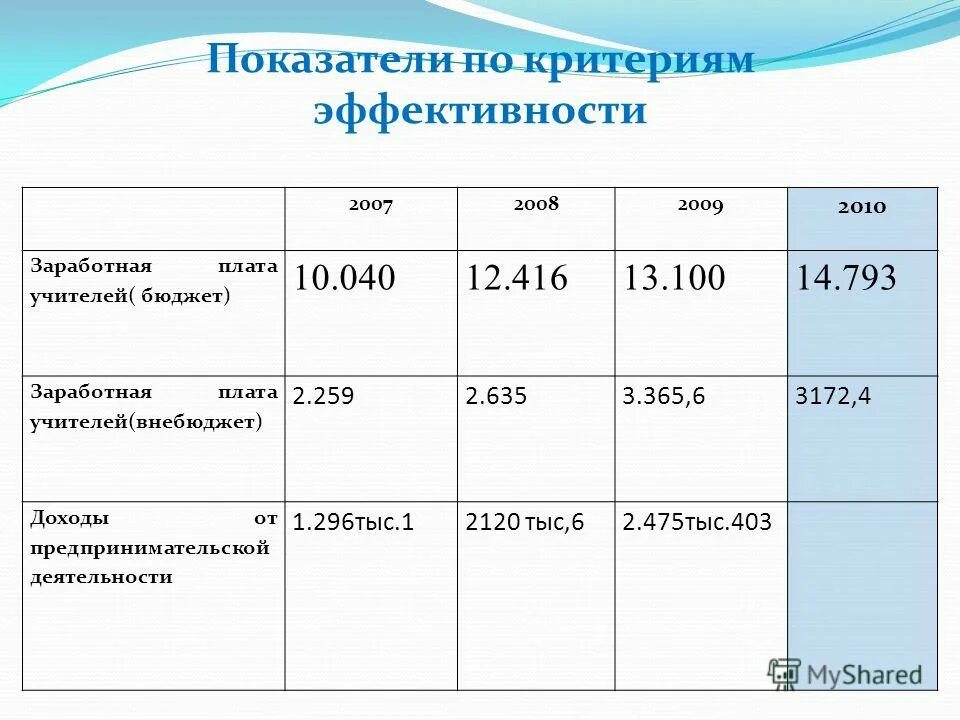 Показатели по критериям эффективности

|  | 2007 | 2008 | 2009 | 2010 |
|---|---|---|---|---|
| Заработная плата учителей( бюджет) | 10.040 | 12.416 | 13.100 | 14.793 |
| Заработная плата учителей(внебюджет) | 2.259 | 2.635 | 3.365,6 | 3172,4 |
| Доходы от предпринимательской деятельности | 1.296тыс.1 | 2120 тыс,6 | 2.475тыс.403 |  |

MyShared